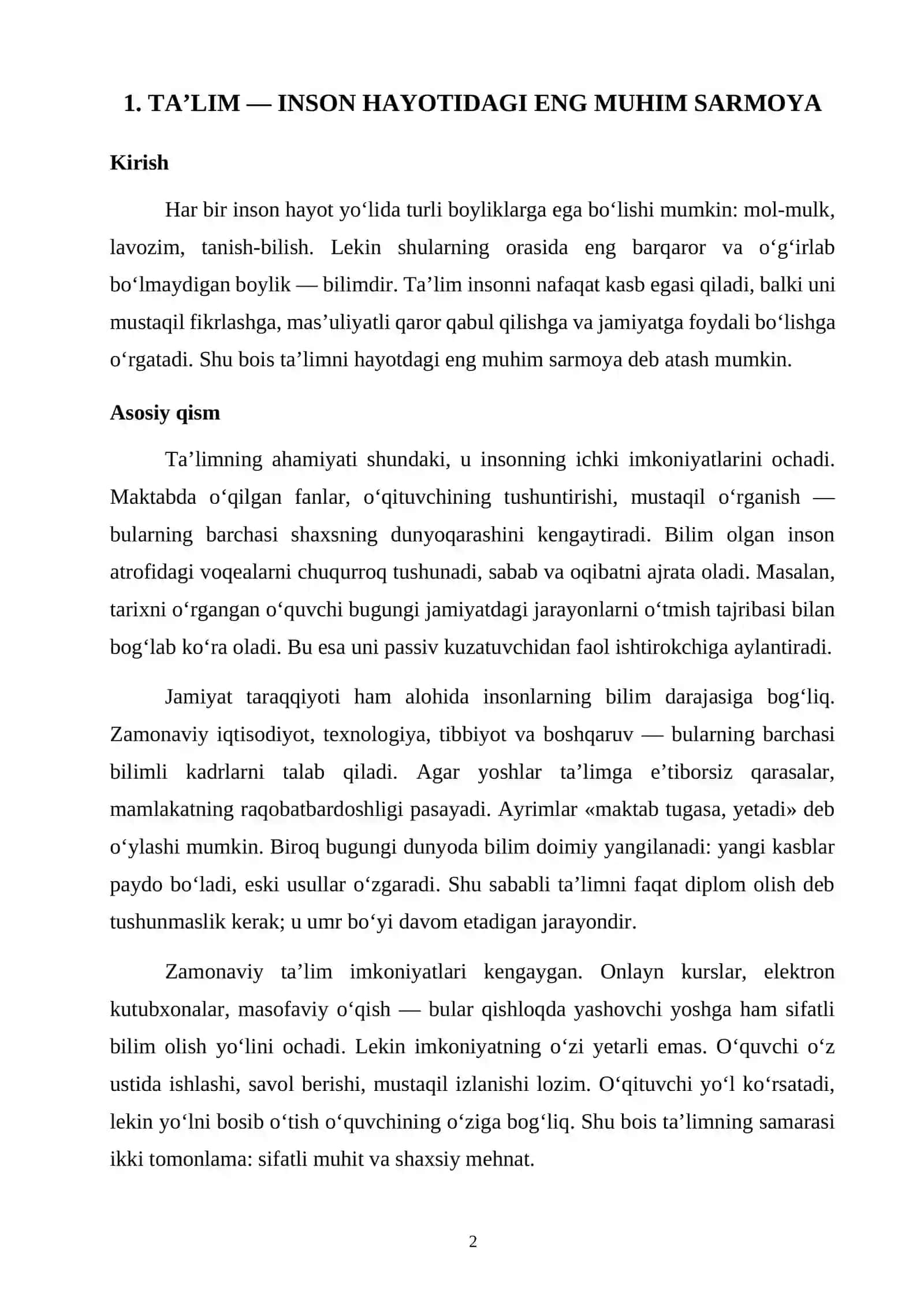 1. TA'LIM — INSON HAYOTIDAGI ENG MUHIM SARMOYA

Kirish

Har bir inson hayot yo'lida turli boyliklarga ega bo'lishi mumkin: mol-mulk, lavozim, tanish-bilish. Lekin shularning orasida eng barqaror va o'g'irlab bo'lmaydigan boylik — bilimdir. Ta'lim insonni nafaqat kasb egasi qiladi, balki uni mustaqil fikrlashga, mas'uliyatli qaror qabul qilishga va jamiyatga foydali bo'lishga o'rgatadi. Shu bois ta'limni hayotdagi eng muhim sarmoya deb atash mumkin.

Asosiy qism

Ta'limning ahamiyati shundaki, u insonning ichki imkoniyatlarini ochadi. Maktabda o'qilgan fanlar, o'qituvchining tushuntirishi, mustaqil o'rganish — bularning barchasi shaxsning dunyoqarashini kengaytiradi. Bilim olgan inson atrofidagi voqealarni chuqurroq tushunadi, sabab va oqibatni ajrata oladi. Masalan, tarixni o'rgangan o'quvchi bugungi jamiyatdagi jarayonlarni o'tmish tajribasi bilan bog'lab ko'ra oladi. Bu esa uni passiv kuzatuvchidan faol ishtirokchiga aylantiradi.

Jamiyat taraqqiyoti ham alohida insonlarning bilim darajasiga bog'liq. Zamonaviy iqtisodiyot, texnologiya, tibbiyot va boshqaruv — bularning barchasi bilimli kadrlarni talab qiladi. Agar yoshlar ta'limga e'tiborsiz qarasalar, mamlakatning raqobatbardoshligi pasayadi. Ayrimlar «maktab tugasa, yetadi» deb o'ylashi mumkin. Biroq bugungi dunyoda bilim doimiy yangilanadi: yangi kasblar paydo bo'ladi, eski usullar o'zgaradi. Shu sababli ta'limni faqat diplom olish deb tushunmaslik kerak; u umr bo'yi davom etadigan jarayondir.

Zamonaviy ta'lim imkoniyatlari kengaygan. Onlayn kurslar, elektron kutubxonalar, masofaviy o'qish — bular qishloqda yashovchi yoshga ham sifatli bilim olish yo'lini ochadi. Lekin imkoniyatning o'zi yetarli emas. O'quvchi o'z ustida ishlashi, savol berishi, mustaqil izlanishi lozim. O'qituvchi yo'l ko'rsatadi, lekin yo'lni bosib o'tish o'quvchining o'ziga bog'liq. Shu bois ta'limning samarasi ikki tomonlama: sifatli muhit va shaxsiy mehnat.

2